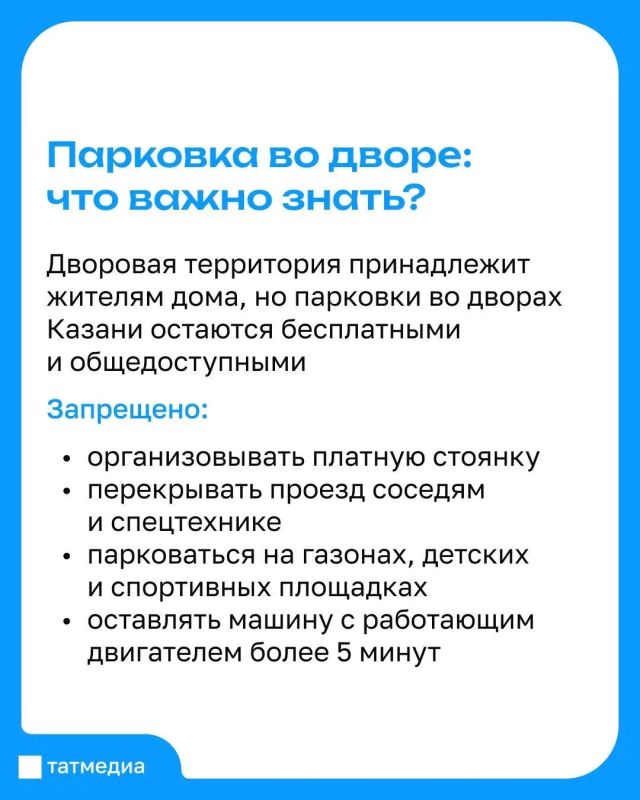 Парковка во дворе: что важно знать?

Дворовая территория принадлежит жителям дома, но парковки во дворах Казани остаются бесплатными и общедоступными

Запрещено:

• организовывать платную стоянку
• перекрывать проезд соседям и спецтехнике
• парковаться на газонах, детских и спортивных площадках
• оставлять машину с работающим двигателем более 5 минут

татмедиа